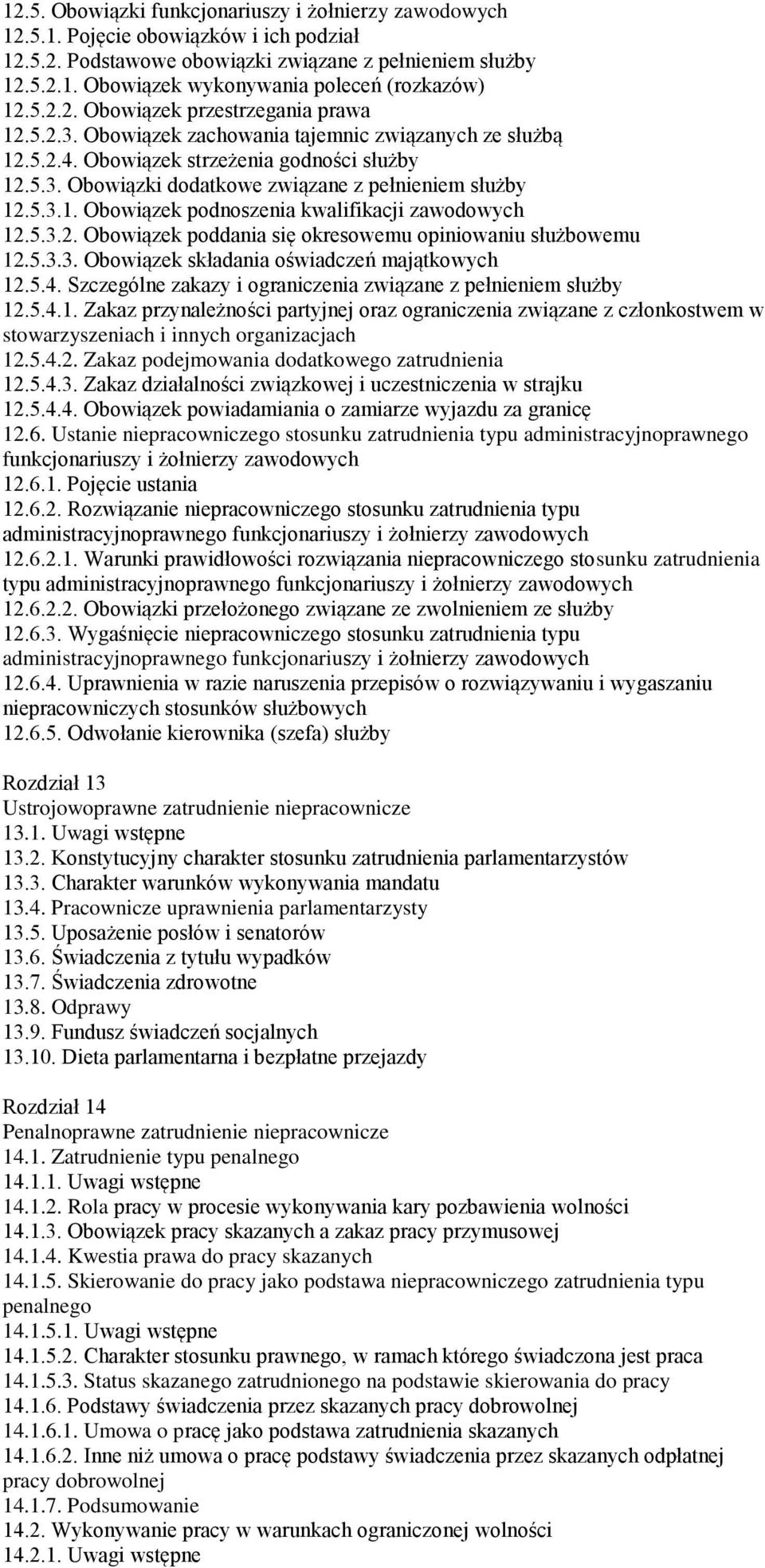 12.5. Obowiązki funkcjonariuszy i żołnierzy zawodowych
12.5.1. Pojęcie obowiązków i ich podział
12.5.2. Podstawowe obowiązki związane z pełnieniem służby
12.5.2.1. Obowiązek wykonywania poleceń (rozkazów)
12.5.2.2. Obowiązek przestrzegania prawa
12.5.2.3. Obowiązek zachowania tajemnic związanych ze służbą
12.5.2.4. Obowiązek strzeżenia godności służby
12.5.3. Obowiązki dodatkowe związane z pełnieniem służby
12.5.3.1. Obowiązek podnoszenia kwalifikacji zawodowych
12.5.3.2. Obowiązek poddania się okresowemu opiniowaniu służbowemu
12.5.3.3. Obowiązek składania oświadczeń majątkowych
12.5.4. Szczególne zakazy i ograniczenia związane z pełnieniem służby
12.5.4.1. Zakaz przynależności partyjnej oraz ograniczenia związane z członkostwem w stowarzyszeniach i innych organizacjach
12.5.4.2. Zakaz podejmowania dodatkowego zatrudnienia
12.5.4.3. Zakaz działalności związkowej i uczestniczenia w strajku
12.5.4.4. Obowiązek powiadamiania o zamiarze wyjazdu za granicę
12.6. Ustanie niepracowniczego stosunku zatrudnienia typu administracyjnoprawnego funkcjonariuszy i żołnierzy zawodowych
12.6.1. Pojęcie ustania
12.6.2. Rozwiązanie niepracowniczego stosunku zatrudnienia typu administracyjnoprawnego funkcjonariuszy i żołnierzy zawodowych
12.6.2.1. Warunki prawidłowości rozwiązania niepracowniczego stosunku zatrudnienia typu administracyjnoprawnego funkcjonariuszy i żołnierzy zawodowych
12.6.2.2. Obowiązki przełożonego związane ze zwolnieniem ze służby
12.6.3. Wygaśnięcie niepracowniczego stosunku zatrudnienia typu administracyjnoprawnego funkcjonariuszy i żołnierzy zawodowych
12.6.4. Uprawnienia w razie naruszenia przepisów o rozwiązywaniu i wygaszaniu niepracowniczych stosunków służbowych
12.6.5. Odwołanie kierownika (szefa) służby

Rozdział 13
Ustrojowoprawne zatrudnienie niepracownicze
13.1. Uwagi wstępne
13.2. Konstytucyjny charakter stosunku zatrudnienia parlamentarzystów
13.3. Charakter warunków wykonywania mandatu
13.4. Pracownicze uprawnienia parlamentarzysty
13.5. Uposażenie posłów i senatorów
13.6. Świadczenia z tytułu wypadków
13.7. Świadczenia zdrowotne
13.8. Odprawy
13.9. Fundusz świadczeń socjalnych
13.10. Dieta parlamentarna i bezpłatne przejazdy

Rozdział 14
Penalnoprawne zatrudnienie niepracownicze
14.1. Zatrudnienie typu penalnego
14.1.1. Uwagi wstępne
14.1.2. Rola pracy w procesie wykonywania kary pozbawienia wolności
14.1.3. Obowiązek pracy skazanych a zakaz pracy przymusowej
14.1.4. Kwestia prawa do pracy skazanych
14.1.5. Skierowanie do pracy jako podstawa niepracowniczego zatrudnienia typu penalnego
14.1.5.1. Uwagi wstępne
14.1.5.2. Charakter stosunku prawnego, w ramach którego świadczona jest praca
14.1.5.3. Status skazanego zatrudnionego na podstawie skierowania do pracy
14.1.6. Podstawy świadczenia przez skazanych pracy dobrowolnej
14.1.6.1. Umowa o pracę jako podstawa zatrudnienia skazanych
14.1.6.2. Inne niż umowa o pracę podstawy świadczenia przez skazanych odpłatnej pracy dobrowolnej
14.1.7. Podsumowanie
14.2. Wykonywanie pracy w warunkach ograniczonej wolności
14.2.1. Uwagi wstępne